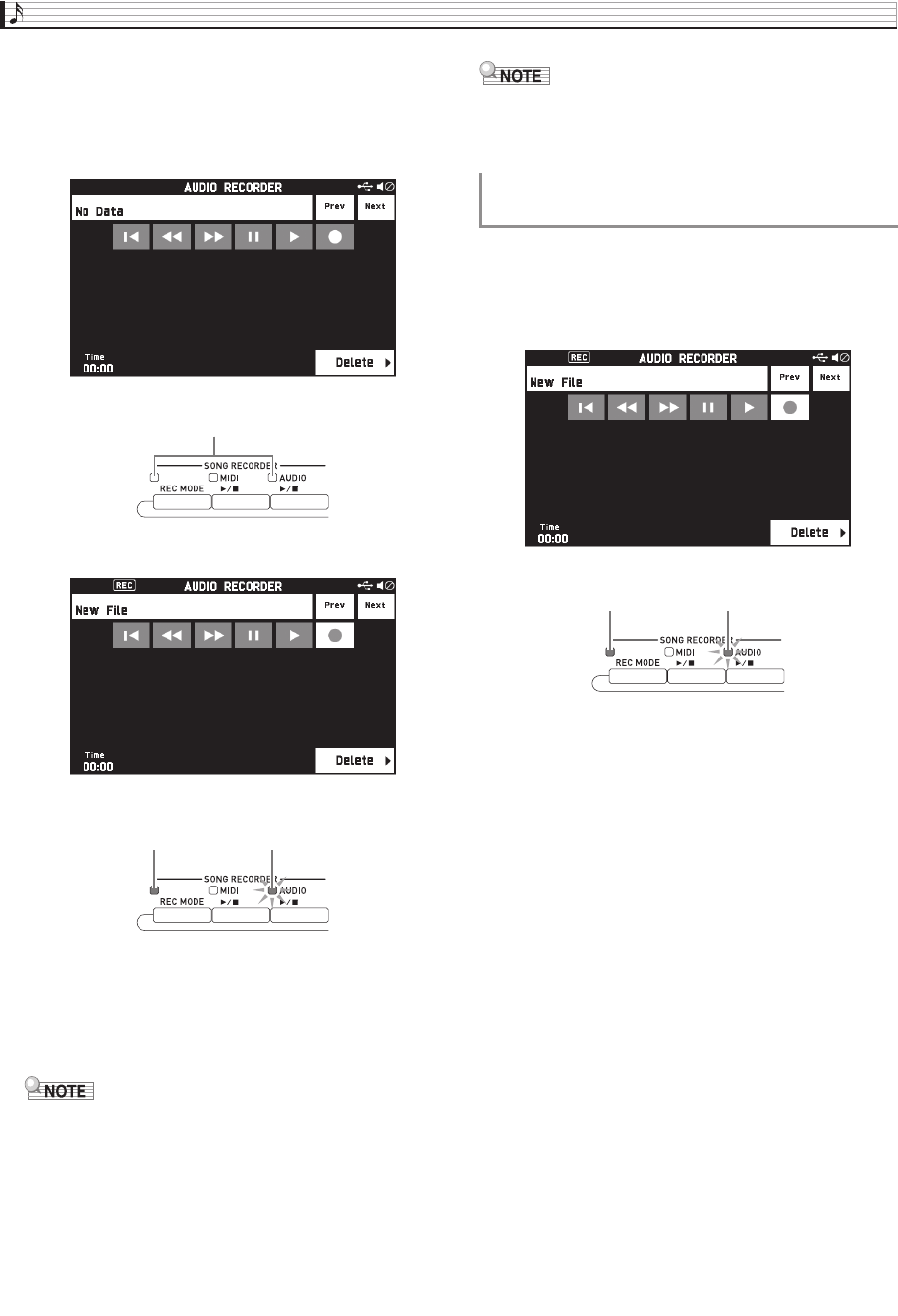 AUDIO RECORDER
No Data
Prev
Next
Time
00:00
Delete

SONG RECORDER
MIDI
AUDIO
REC MODE

REC
AUDIO RECORDER
New File
Prev
Next
Time
00:00
Delete

SONG RECORDER
MIDI
AUDIO
REC MODE

NOTE

NOTE

REC
AUDIO RECORDER
New File
Prev
Next
Time
00:00
Delete

SONG RECORDER
MIDI
AUDIO
REC MODE